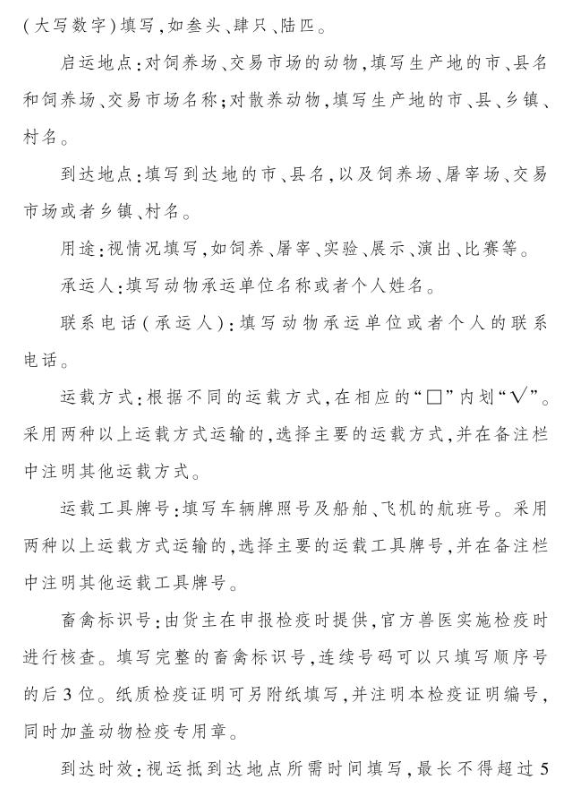 (大写数字)填写,如叁头、肆只、陆匹。

启运地点:对饲养场、交易市场的动物,填写生产地的市、县名和饲养场、交易市场名称;对散养动物,填写生产地的市、县、乡镇、村名。

到达地点:填写到达地的市、县名,以及饲养场、屠宰场、交易市场或者乡镇、村名。

用途:视情况填写,如饲养、屠宰、实验、展示、演出、比赛等。

承运人:填写动物承运单位名称或者个人姓名。

联系电话(承运人):填写动物承运单位或者个人的联系电话。

运载方式:根据不同的运载方式,在相应的“□”内划“√”。采用两种以上运载方式运输的,选择主要的运载方式,并在备注栏中注明其他运载方式。

运载工具牌号:填写车辆牌照号及船舶、飞机的航班号。采用两种以上运载方式运输的,选择主要的运载工具牌号,并在备注栏中注明其他运载工具牌号。

畜禽标识号:由货主在申报检疫时提供,官方兽医实施检疫时进行核查。填写完整的畜禽标识号,连续号码可以只填写顺序号的后3位。纸质检疫证明可另附纸填写,并注明本检疫证明编号,同时加盖动物检疫专用章。

到达时效:视运抵到达地点所需时间填写,最长不得超过5